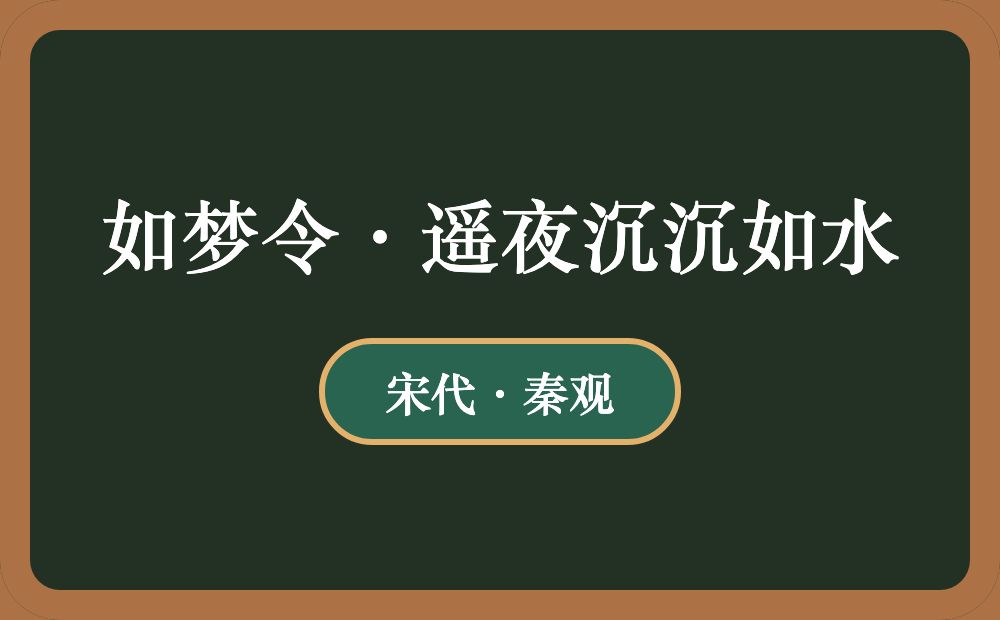 如梦令·遥夜沉沉如水

宋代·秦观